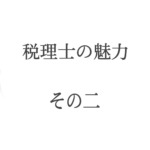 税理士の魅力

その二